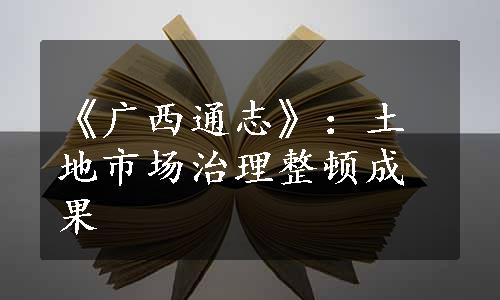 《广西通志》：土地市场治理整顿成果